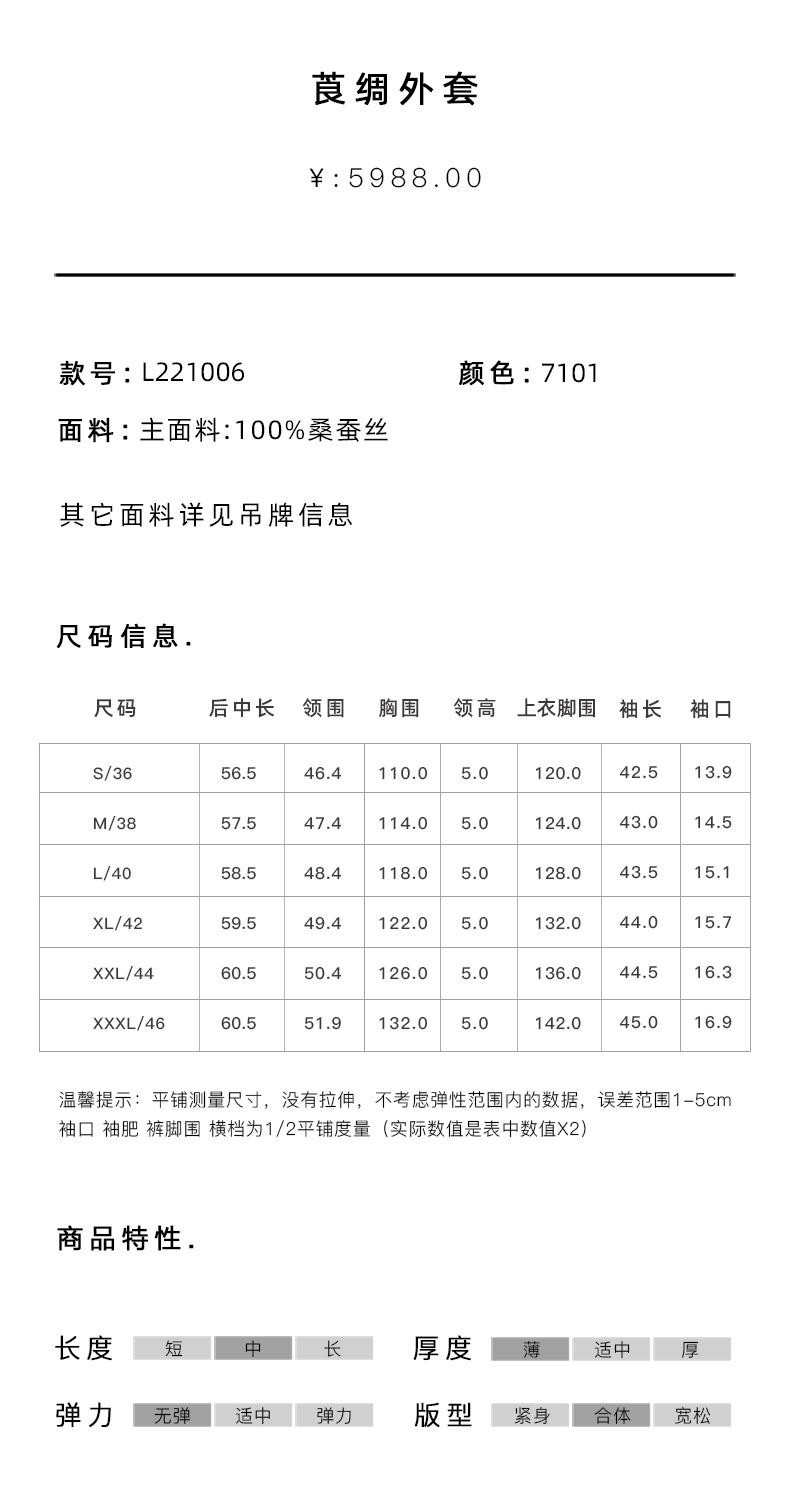 莨绸外套

¥:5988.00

款号：L221006　　颜色：7101

面料：主面料:100%桑蚕丝

其它面料详见吊牌信息

尺码信息.

| 尺码 | 后中长 | 领围 | 胸围 | 领高 | 上衣脚围 | 袖长 | 袖口 |
|---|---|---|---|---|---|---|---|
| S/36 | 56.5 | 46.4 | 110.0 | 5.0 | 120.0 | 42.5 | 13.9 |
| M/38 | 57.5 | 47.4 | 114.0 | 5.0 | 124.0 | 43.0 | 14.5 |
| L/40 | 58.5 | 48.4 | 118.0 | 5.0 | 128.0 | 43.5 | 15.1 |
| XL/42 | 59.5 | 49.4 | 122.0 | 5.0 | 132.0 | 44.0 | 15.7 |
| XXL/44 | 60.5 | 50.4 | 126.0 | 5.0 | 136.0 | 44.5 | 16.3 |
| XXXL/46 | 60.5 | 51.9 | 132.0 | 5.0 | 142.0 | 45.0 | 16.9 |

温馨提示：平铺测量尺寸，没有拉伸，不考虑弹性范围内的数据，误差范围1-5cm
袖口 袖肥 裤脚围 横档为1/2平铺度量（实际数值是表中数值X2）

商品特性.

长度 短 中 长　　厚度 薄 适中 厚

弹力 无弹 适中 弹力　　版型 紧身 合体 宽松